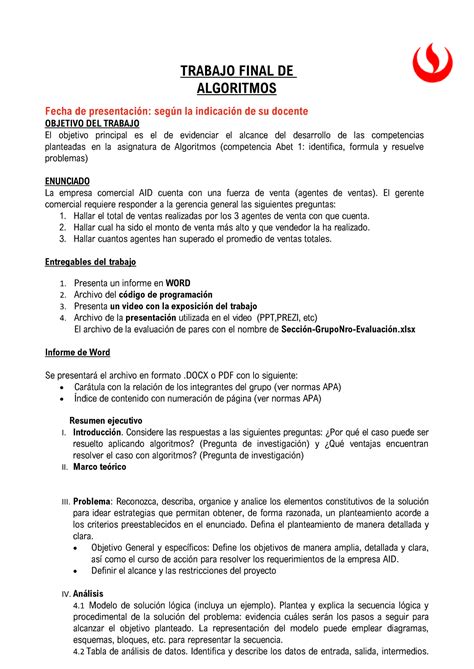 TRABAJO FINAL DE
ALGORITMOS

Fecha de presentación: según la indicación de su docente
OBJETIVO DEL TRABAJO
El objetivo principal es el de evidenciar el alcance del desarrollo de las competencias planteadas en la asignatura de Algoritmos (competencia Abet 1: identifica, formula y resuelve problemas)

ENUNCIADO
La empresa comercial AID cuenta con una fuerza de venta (agentes de ventas). El gerente comercial requiere responder a la gerencia general las siguientes preguntas:
1. Hallar el total de ventas realizadas por los 3 agentes de venta con que cuenta.
2. Hallar cual ha sido el monto de venta más alto y que vendedor la ha realizado.
3. Hallar cuantos agentes han superado el promedio de ventas totales.

Entregables del trabajo

1. Presenta un informe en WORD
2. Archivo del código de programación
3. Presenta un video con la exposición del trabajo
4. Archivo de la presentación utilizada en el video (PPT,PREZI, etc)
El archivo de la evaluación de pares con el nombre de Sección-GrupoNro-Evaluación.xlsx

Informe de Word

Se presentará el archivo en formato .DOCX o PDF con lo siguiente:
• Carátula con la relación de los integrantes del grupo (ver normas APA)
• Índice de contenido con numeración de página (ver normas APA)

Resumen ejecutivo
I. Introducción. Considere las respuestas a las siguientes preguntas: ¿Por qué el caso puede ser resuelto aplicando algoritmos? (Pregunta de investigación) y ¿Qué ventajas encuentran resolver el caso con algoritmos? (Pregunta de investigación)
II. Marco teórico

III. Problema: Reconozca, describa, organice y analice los elementos constitutivos de la solución para idear estrategias que permitan obtener, de forma razonada, un planteamiento acorde a los criterios preestablecidos en el enunciado. Defina el planteamiento de manera detallada y clara.
• Objetivo General y específicos: Define los objetivos de manera amplia, detallada y clara, así como el curso de acción para resolver los requerimientos de la empresa AID.
• Definir el alcance y las restricciones del proyecto

IV. Análisis
4.1 Modelo de solución lógica (incluya un ejemplo). Plantea y explica la secuencia lógica y procedimental de la solución del problema: evidencia cuáles serán los pasos a seguir para alcanzar el objetivo planteado. La representación del modelo puede emplear diagramas, esquemas, bloques, etc. para representar la secuencia.
4.2 Tabla de análisis de datos. Identifica y describe los datos de entrada, salida, intermedios.